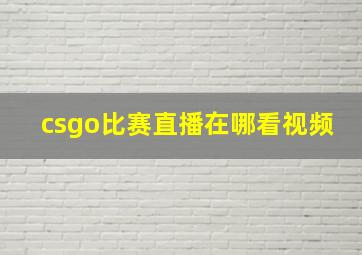 csgo比赛直播在哪看视频